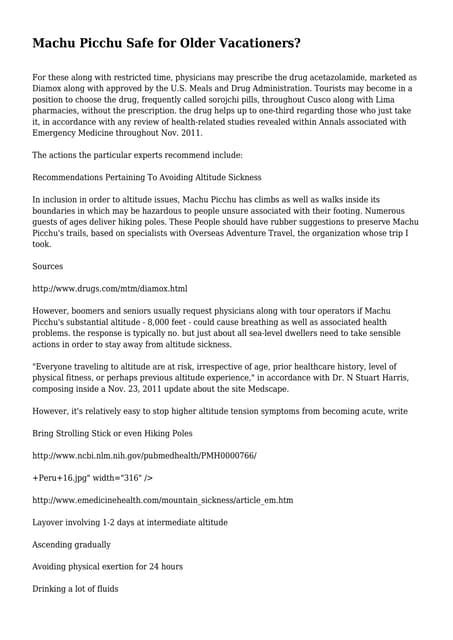 Machu Picchu Safe for Older Vacationers?

For these along with restricted time, physicians may prescribe the drug acetazolamide, marketed as Diamox along with approved by the U.S. Meals and Drug Administration. Tourists may become in a position to choose the drug, frequently called sorojchi pills, throughout Cusco along with Lima pharmacies, without the prescription. the drug helps up to one-third regarding those who just take it, in accordance with any review of health-related studies revealed within Annals associated with Emergency Medicine throughout Nov. 2011.

The actions the particular experts recommend include:

Recommendations Pertaining To Avoiding Altitude Sickness

In inclusion in order to altitude issues, Machu Picchu has climbs as well as walks inside its boundaries in which may be hazardous to people unsure associated with their footing. Numerous guests of ages deliver hiking poles. These People should have rubber suggestions to preserve Machu Picchu's trails, based on specialists with Overseas Adventure Travel, the organization whose trip I took.

Sources

http://www.drugs.com/mtm/diamox.html

However, boomers and seniors usually request physicians along with tour operators if Machu Picchu's substantial altitude - 8,000 feet - could cause breathing as well as associated health problems. the response is typically no. but just about all sea-level dwellers need to take sensible actions in order to stay away from altitude sickness.

"Everyone traveling to altitude are at risk, irrespective of age, prior healthcare history, level of physical fitness, or perhaps previous altitude experience," in accordance with Dr. N Stuart Harris, composing inside a Nov. 23, 2011 update about the site Medscape.

However, it's relatively easy to stop higher altitude tension symptoms from becoming acute, write

Bring Strolling Stick or even Hiking Poles

http://www.ncbi.nlm.nih.gov/pubmedhealth/PMH0000766/

+Peru+16.jpg" width="316" />

http://www.emedicinehealth.com/mountain_sickness/article_em.htm

Layover involving 1-2 days at intermediate altitude

Ascending gradually

Avoiding physical exertion for 24 hours

Drinking a lot of fluids